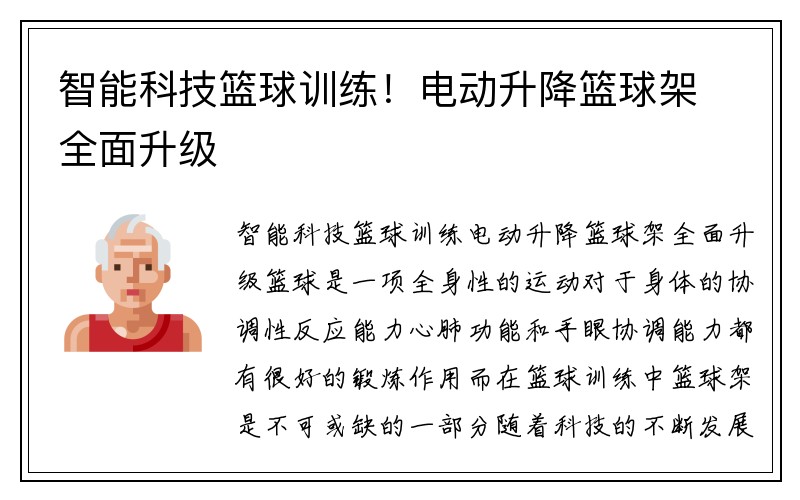 智能科技篮球训练！电动升降篮球架全面升级

智能科技篮球训练电动升降篮球架全面升级篮球是一项全身性的运动对于身体的协调性反应能力心肺功能和手眼协调能力都有很好的锻炼作用而在篮球训练中篮球架是不可或缺的一部分随着科技的不断发展